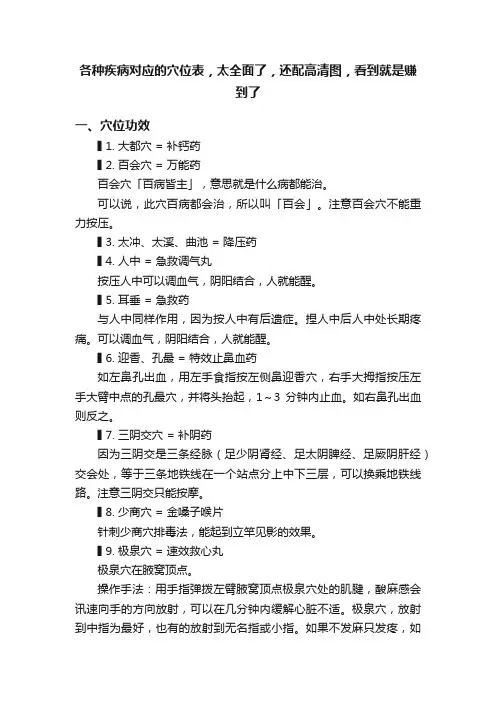 各种疾病对应的穴位表，太全面了，还配高清图，看到就是赚到了

一、穴位功效

▌1. 大都穴 = 补钙药

▌2. 百会穴 = 万能药

百会穴「百病皆主」，意思就是什么病都能治。

可以说，此穴百病都会治，所以叫「百会」。注意百会穴不能重力按压。

▌3. 太冲、太溪、曲池 = 降压药

▌4. 人中 = 急救调气丸

按压人中可以调血气，阴阳结合，人就能醒。

▌5. 耳垂 = 急救药

与人中同样作用，因为按人中有后遗症。捏人中后人中处长期疼痛。可以调血气，阴阳结合，人就能醒。

▌6. 迎香、孔最 = 特效止鼻血药

如左鼻孔出血，用左手食指按左侧鼻迎香穴，右手大拇指按压左手大臂中点的孔最穴，并将头抬起，1～3 分钟内止血。如右鼻孔出血则反之。

▌7. 三阴交穴 = 补阴药

因为三阴交是三条经脉（足少阴肾经、足太阴脾经、足厥阴肝经）交会处，等于三条地铁线在一个站点分上中下三层，可以换乘地铁线路。注意三阴交只能按摩。

▌8. 少商穴 = 金嗓子喉片

针刺少商穴排毒法，能起到立竿见影的效果。

▌9. 极泉穴 = 速效救心丸

极泉穴在腋窝顶点。

操作手法：用手指弹拨左臂腋窝顶点极泉穴处的肌腱，酸麻感会讯速向手的方向放射，可以在几分钟内缓解心脏不适。极泉穴，放射到中指为最好，也有的放射到无名指或小指。如果不发麻只发疼，如